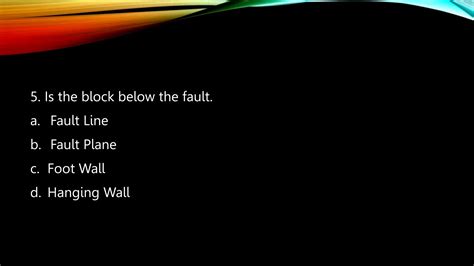 5. Is the block below the fault.

a. Fault Line

b. Fault Plane

c. Foot Wall

d. Hanging Wall